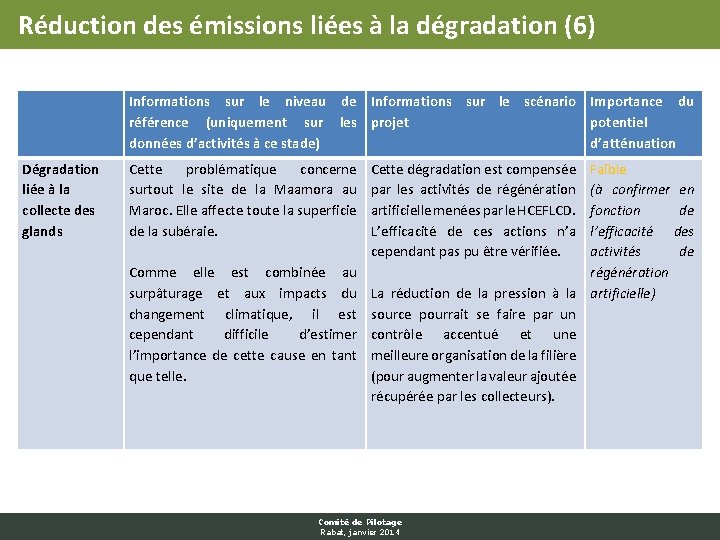 Réduction des émissions liées à la dégradation (6)

| | Informations sur le niveau de référence (uniquement sur les données d'activités à ce stade) | Informations sur le scénario projet | Importance du potentiel d'atténuation |
|---|---|---|---|
| Dégradation liée à la collecte des glands | Cette problématique concerne surtout le site de la Maamora au Maroc. Elle affecte toute la superficie de la subéraie. Comme elle est combinée au surpâturage et aux impacts du changement climatique, il est cependant difficile d'estimer l'importance de cette cause en tant que telle. | Cette dégradation est compensée par les activités de régénération artificielle menées par le HCEFLCD. L'efficacité de ces actions n'a cependant pas pu être vérifiée. La réduction de la pression à la source pourrait se faire par un contrôle accentué et une meilleure organisation de la filière (pour augmenter la valeur ajoutée récupérée par les collecteurs). | Faible (à confirmer en fonction de l'efficacité des activités de régénération artificielle) |

Comité de Pilotage
Rabat, janvier 2014